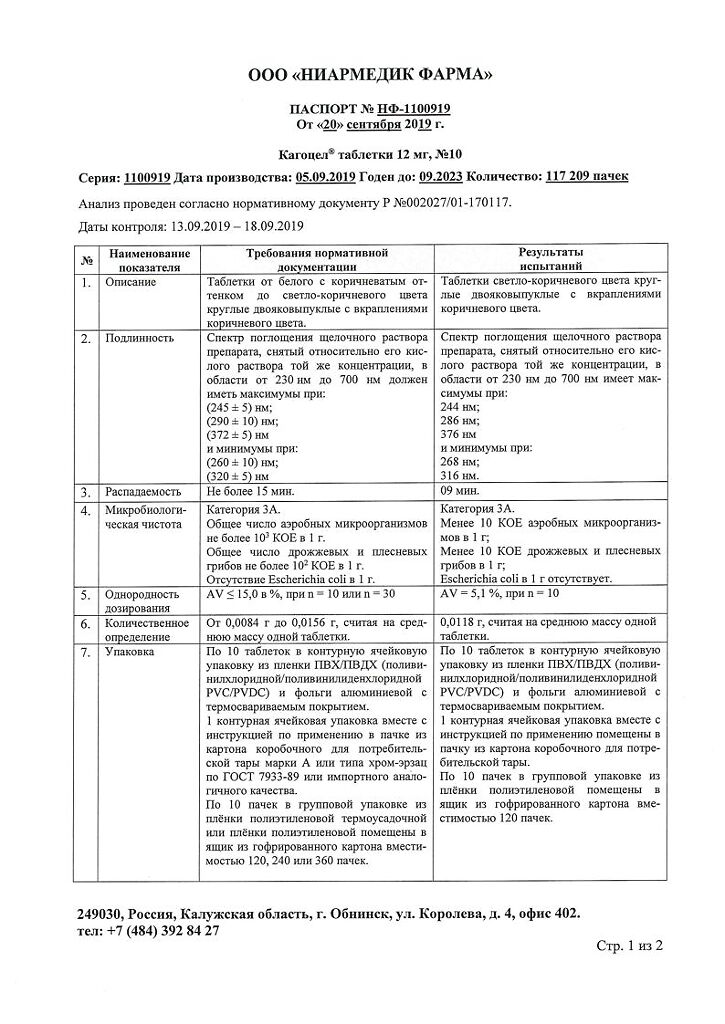 ООО «НИАРМЕДИК ФАРМА»

ПАСПОРТ № НФ-1100919
От «20» сентября 2019 г.

Кагоцел® таблетки 12 мг, №10

Серия: 1100919 Дата производства: 05.09.2019 Годен до: 09.2023 Количество: 117 209 пачек

Анализ проведен согласно нормативному документу Р №002027/01-170117.

Даты контроля: 13.09.2019 – 18.09.2019

| № | Наименование показателя | Требования нормативной документации | Результаты испытаний |
|---|---|---|---|
| 1. | Описание | Таблетки от белого с коричневатым оттенком до светло-коричневого цвета круглые двояковыпуклые с вкраплениями коричневого цвета. | Таблетки светло-коричневого цвета круглые двояковыпуклые с вкраплениями коричневого цвета. |
| 2. | Подлинность | Спектр поглощения щелочного раствора препарата, снятый относительно его кислого раствора той же концентрации, в области от 230 нм до 700 нм должен иметь максимумы при: (245 ± 5) нм; (290 ± 10) нм; (372 ± 5) нм и минимумы при: (260 ± 10) нм; (320 ± 5) нм | Спектр поглощения щелочного раствора препарата, снятый относительно его кислого раствора той же концентрации, в области от 230 нм до 700 нм имеет максимумы при: 244 нм; 286 нм; 376 нм и минимумы при: 268 нм; 316 нм. |
| 3. | Распадаемость | Не более 15 мин. | 09 мин. |
| 4. | Микробиологическая чистота | Категория 3А. Общее число аэробных микроорганизмов не более $10^3$ КОЕ в 1 г. Общее число дрожжевых и плесневых грибов не более $10^2$ КОЕ в 1 г. Отсутствие Escherichia coli в 1 г. | Категория 3А. Менее 10 КОЕ аэробных микроорганизмов в 1 г; Менее 10 КОЕ дрожжевых и плесневых грибов в 1 г; Escherichia coli в 1 г отсутствует. |
| 5. | Однородность дозирования | AV ≤ 15,0 в %, при n = 10 или n = 30 | AV = 5,1 %, при n = 10 |
| 6. | Количественное определение | От 0,0084 г до 0,0156 г, считая на среднюю массу одной таблетки. | 0,0118 г, считая на среднюю массу одной таблетки. |
| 7. | Упаковка | По 10 таблеток в контурную ячейковую упаковку из пленки ПВХ/ПВДХ (поливинилхлоридной/поливинилиденхлоридной PVC/PVDC) и фольги алюминиевой с термосвариваемым покрытием. 1 контурная ячейковая упаковка вместе с инструкцией по применению в пачке из картона коробочного для потребительской тары марки А или типа хром-эрзац по ГОСТ 7933-89 или импортного аналогичного качества. По 10 пачек в групповой упаковке из плёнки полиэтиленовой термоусадочной или плёнки полиэтиленовой помещены в ящик из гофрированного картона вместимостью 120, 240 или 360 пачек. | По 10 таблеток в контурную ячейковую упаковку из пленки ПВХ/ПВДХ (поливинилхлоридной/поливинилиденхлоридной PVC/PVDC) и фольги алюминиевой с термосвариваемым покрытием. 1 контурная ячейковая упаковка вместе с инструкцией по применению помещены в пачку из картона коробочного для потребительской тары. По 10 пачек в групповой упаковке из плёнки полиэтиленовой помещены в ящик из гофрированного картона вместимостью 120 пачек. |

249030, Россия, Калужская область, г. Обнинск, ул. Королева, д. 4, офис 402.
тел: +7 (484) 392 84 27

Стр. 1 из 2